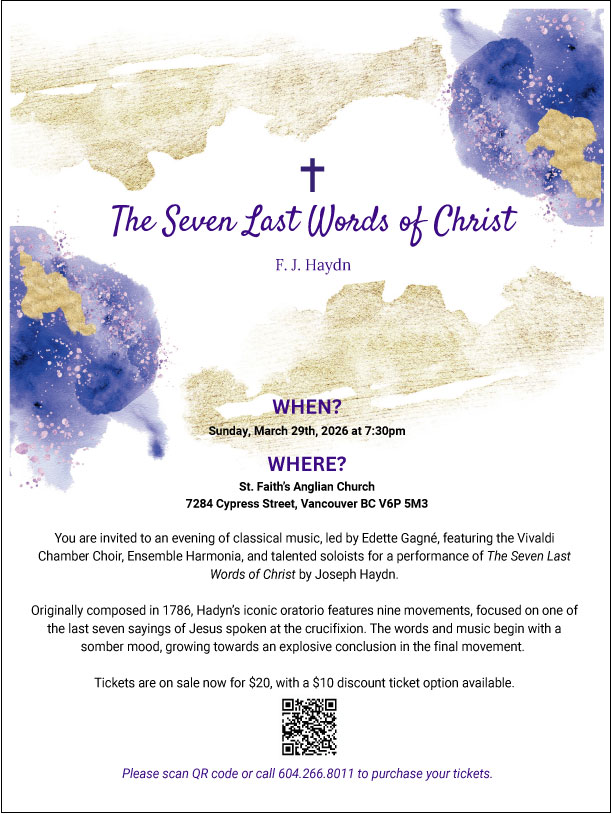 The Seven Last Words of Christ

F. J. Haydn

WHEN?

Sunday, March 29th, 2026 at 7:30pm

WHERE?

St. Faith's Anglian Church
7284 Cypress Street, Vancouver BC V6P 5M3

You are invited to an evening of classical music, led by Edette Gagné, featuring the Vivaldi Chamber Choir, Ensemble Harmonia, and talented soloists for a performance of The Seven Last Words of Christ by Joseph Haydn.

Originally composed in 1786, Hadyn's iconic oratorio features nine movements, focused on one of the last seven sayings of Jesus spoken at the crucifixion. The words and music begin with a somber mood, growing towards an explosive conclusion in the final movement.

Tickets are on sale now for $20, with a $10 discount ticket option available.

Please scan QR code or call 604.266.8011 to purchase your tickets.